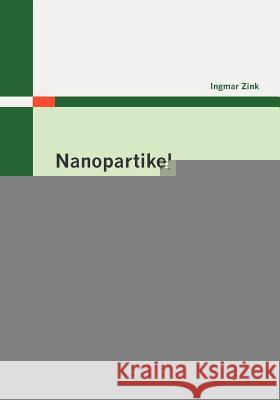 Ingmar Zink

Nanopartikel

Kraina Książek